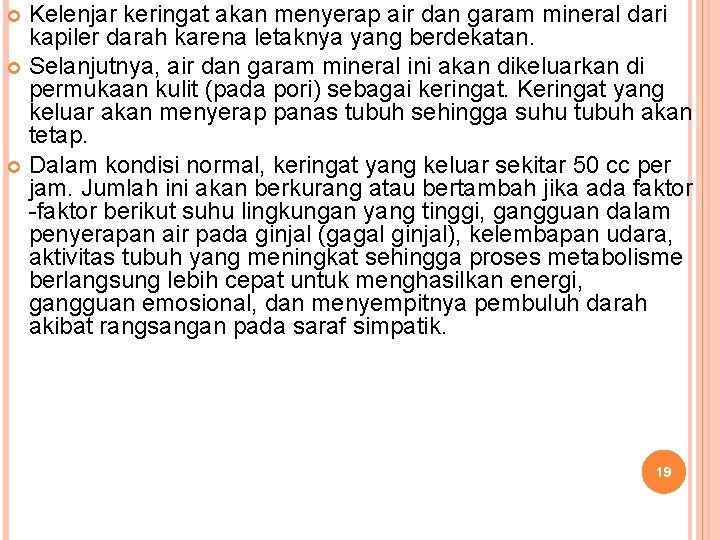 Kelenjar keringat akan menyerap air dan garam mineral dari kapiler darah karena letaknya yang berdekatan.

Selanjutnya, air dan garam mineral ini akan dikeluarkan di permukaan kulit (pada pori) sebagai keringat. Keringat yang keluar akan menyerap panas tubuh sehingga suhu tubuh akan tetap.

Dalam kondisi normal, keringat yang keluar sekitar 50 cc per jam. Jumlah ini akan berkurang atau bertambah jika ada faktor -faktor berikut suhu lingkungan yang tinggi, gangguan dalam penyerapan air pada ginjal (gagal ginjal), kelembapan udara, aktivitas tubuh yang meningkat sehingga proses metabolisme berlangsung lebih cepat untuk menghasilkan energi, gangguan emosional, dan menyempitnya pembuluh darah akibat rangsangan pada saraf simpatik.

19